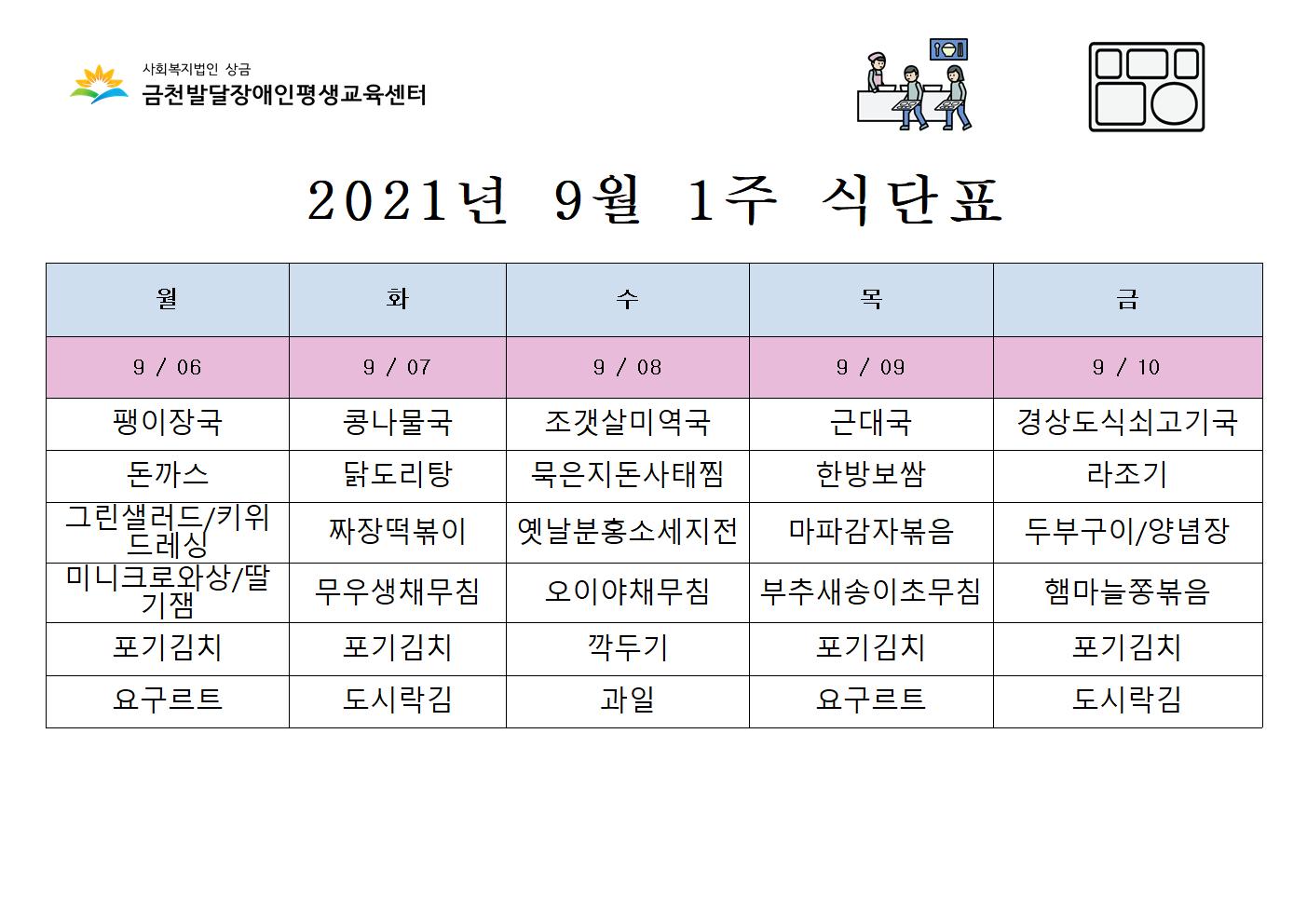 사회복지법인 상금
금천발달장애인평생교육센터

2021년 9월 1주 식단표

| 월 | 화 | 수 | 목 | 금 |
|---|---|---|---|---|
| 9 / 06 | 9 / 07 | 9 / 08 | 9 / 09 | 9 / 10 |
| 팽이장국 | 콩나물국 | 조갯살미역국 | 근대국 | 경상도식쇠고기국 |
| 돈까스 | 닭도리탕 | 묵은지돈사태찜 | 한방보쌈 | 라조기 |
| 그린샐러드/키위드레싱 | 짜장떡볶이 | 옛날분홍소세지전 | 마파감자볶음 | 두부구이/양념장 |
| 미니크로와상/딸기잼 | 무우생채무침 | 오이야채무침 | 부추새송이초무침 | 햄마늘쫑볶음 |
| 포기김치 | 포기김치 | 깍두기 | 포기김치 | 포기김치 |
| 요구르트 | 도시락김 | 과일 | 요구르트 | 도시락김 |